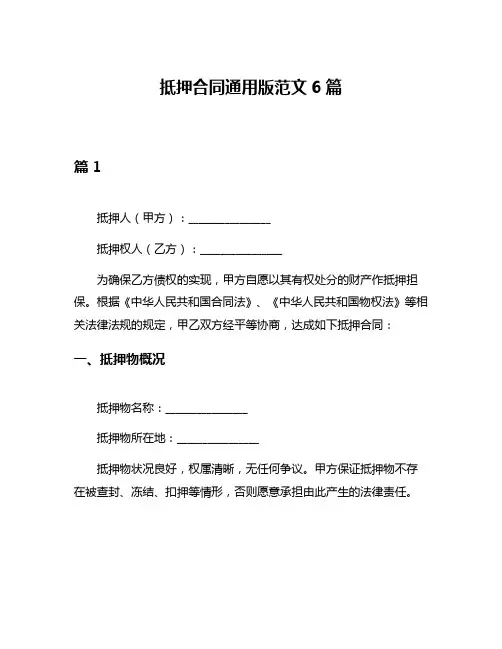 抵押合同通用版范文 6 篇

篇 1

抵押人（甲方）：______________

抵押权人（乙方）：______________

为确保乙方债权的实现，甲方自愿以其有权处分的财产作抵押担保。根据《中华人民共和国合同法》、《中华人民共和国物权法》等相关法律法规的规定，甲乙双方经平等协商，达成如下抵押合同：

一、抵押物概况

抵押物名称：______________

抵押物所在地：______________

抵押物状况良好，权属清晰，无任何争议。甲方保证抵押物不存在被查封、冻结、扣押等情形，否则愿意承担由此产生的法律责任。